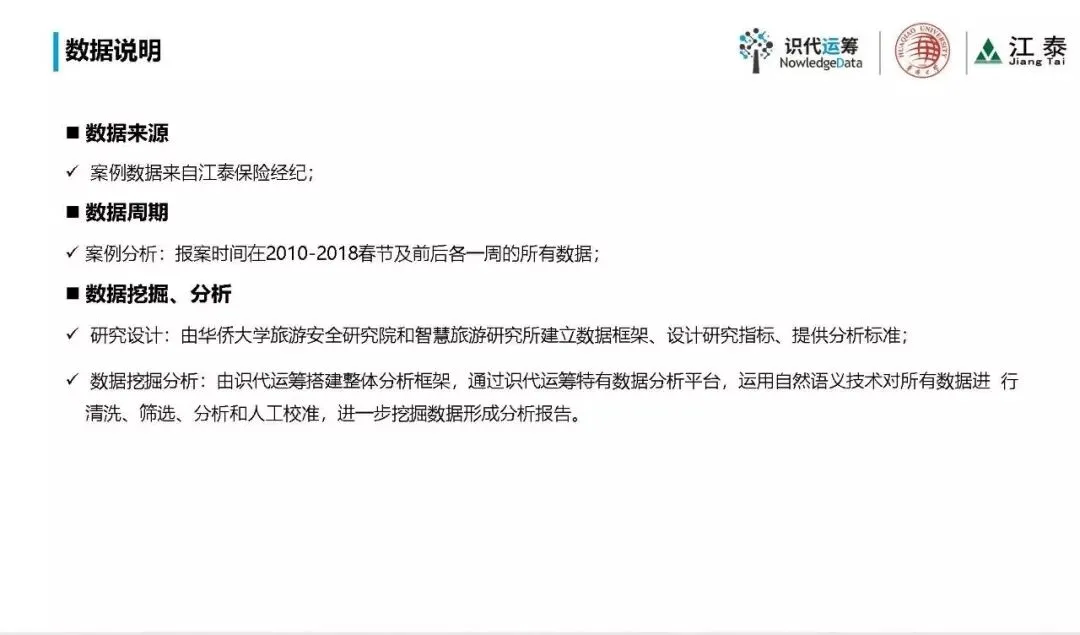 数据说明

识代运筹
NowledgeData

HUAQIAO UNIVERSITY

江泰
Jiang Tai

■ 数据来源

✓ 案例数据来自江泰保险经纪；

■ 数据周期

✓ 案例分析：报案时间在2010-2018春节及前后各一周的所有数据；

■ 数据挖掘、分析

✓ 研究设计：由华侨大学旅游安全研究院和智慧旅游研究所建立数据框架、设计研究指标、提供分析标准；

✓ 数据挖掘分析：由识代运筹搭建整体分析框架，通过识代运筹特有数据分析平台，运用自然语义技术对所有数据进 行清洗、筛选、分析和人工校准，进一步挖掘数据形成分析报告。